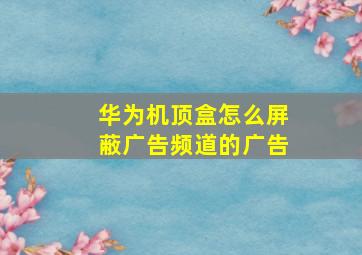 华为机顶盒怎么屏蔽广告频道的广告